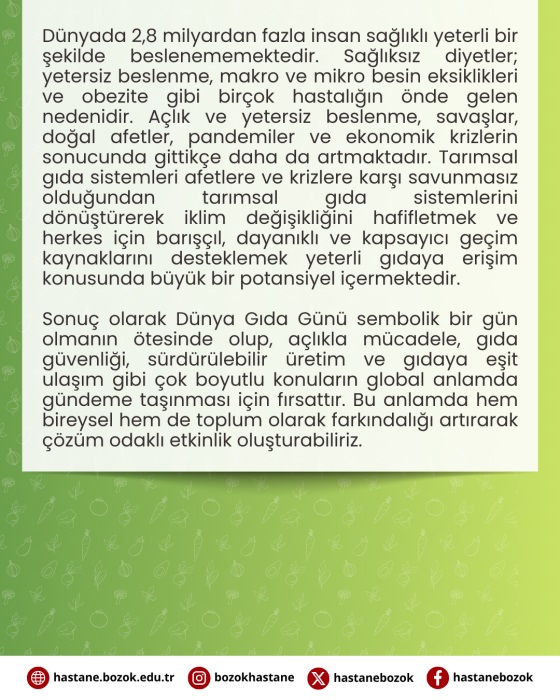 Dünyada 2,8 milyardan fazla insan sağlıklı yeterli bir şekilde beslenememektedir. Sağlıksız diyetler; yetersiz beslenme, makro ve mikro besin eksiklikleri ve obezite gibi birçok hastalığın önde gelen nedenidir. Açlık ve yetersiz beslenme, savaşlar, doğal afetler, pandemiler ve ekonomik krizlerin sonucunda gittikçe daha da artmaktadır. Tarımsal gıda sistemleri afetlere ve krizlere karşı savunmasız olduğundan tarımsal gıda sistemlerini dönüştürerek iklim değişikliğini hafifletmek ve herkes için barışçıl, dayanıklı ve kapsayıcı geçim kaynaklarını desteklemek yeterli gıdaya erişim konusunda büyük bir potansiyel içermektedir.

Sonuç olarak Dünya Gıda Günü sembolik bir gün olmanın ötesinde olup, açlıkla mücadele, gıda güvenliği, sürdürülebilir üretim ve gıdaya eşit ulaşım gibi çok boyutlu konuların global anlamda gündeme taşınması için fırsattır. Bu anlamda hem bireysel hem de toplum olarak farkındalığı artırarak çözüm odaklı etkinlik oluşturabiliriz.

hastane.bozok.edu.tr bozokhastane hastanebozok hastanebozok